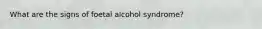 What are the signs of foetal alcohol syndrome?